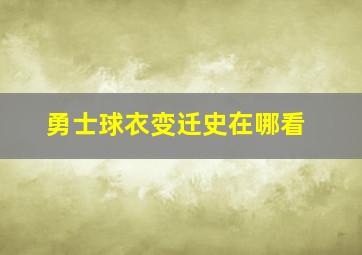 勇士球衣变迁史在哪看